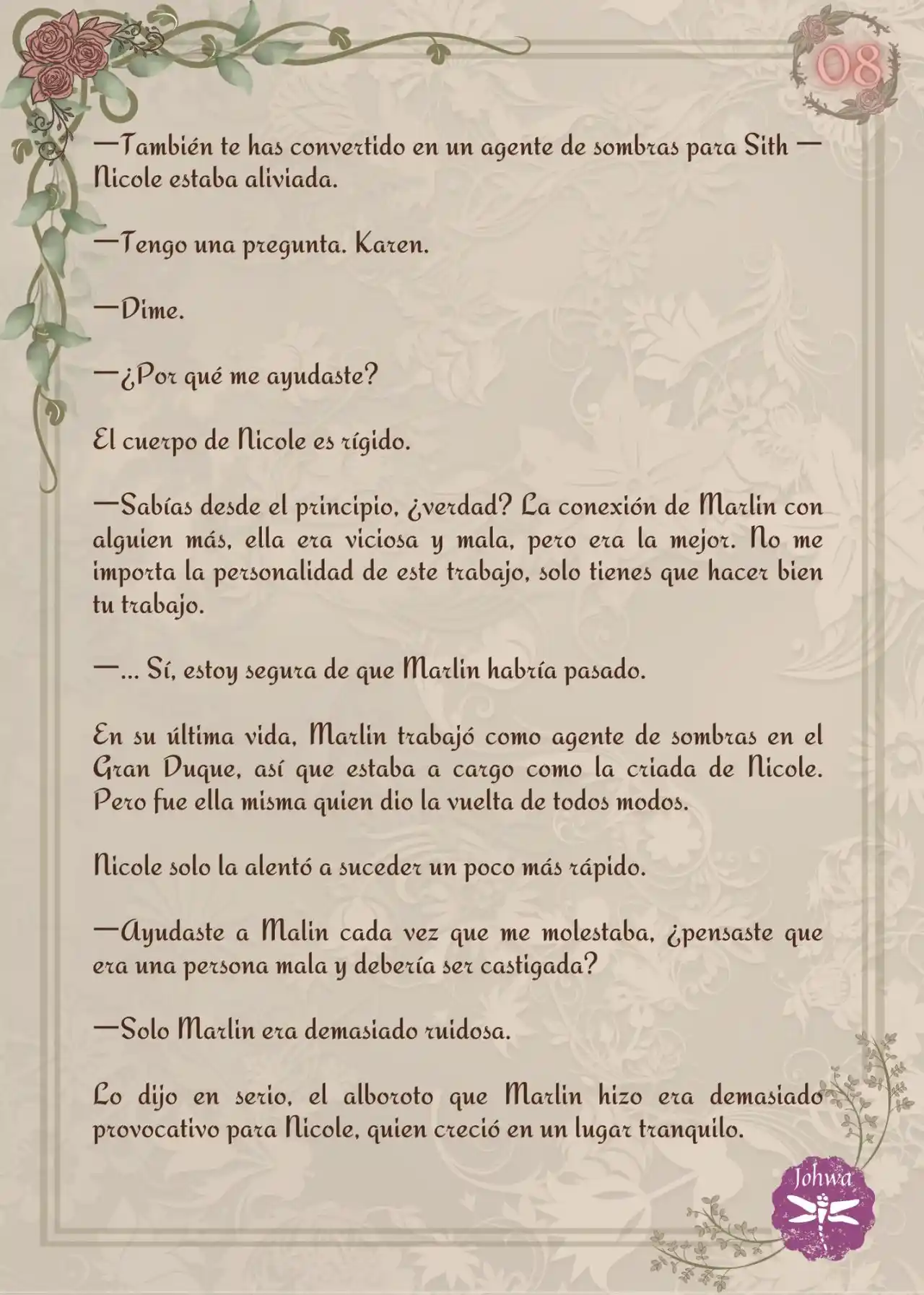 08

—También te has convertido en un agente de sombras para Sith —Nicole estaba aliviada.

—Tengo una pregunta. Karen.

—Dime.

—¿Por qué me ayudaste?

El cuerpo de Nicole es rígido.

—Sabías desde el principio, ¿verdad? La conexión de Marlin con alguien más, ella era viciosa y mala, pero era la mejor. No me importa la personalidad de este trabajo, solo tienes que hacer bien tu trabajo.

—... Sí, estoy segura de que Marlin habría pasado.

En su última vida, Marlin trabajó como agente de sombras en el Gran Duque, así que estaba a cargo como la criada de Nicole. Pero fue ella misma quien dio la vuelta de todos modos.

Nicole solo la alentó a suceder un poco más rápido.

—Ayudaste a Malin cada vez que me molestaba, ¿pensaste que era una persona mala y debería ser castigada?

—Solo Marlin era demasiado ruidosa.

Lo dijo en serio, el alboroto que Marlin hizo era demasiado provocativo para Nicole, quien creció en un lugar tranquilo.

Johwa